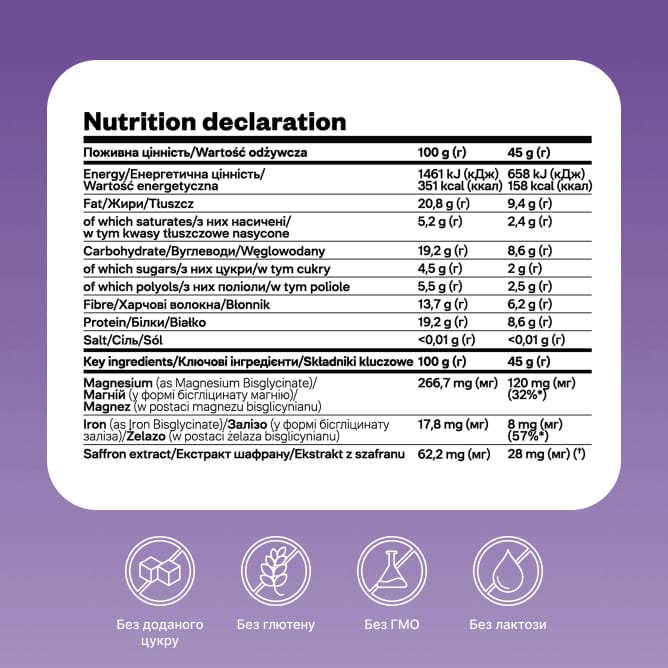 Nutrition declaration

| Поживна цінність/Wartość odżywcza | 100 g (г) | 45 g (г) |
|---|---|---|
| Energy/Енергетична цінність/ Wartość energetyczna | 1461 kJ (кДж) 351 kcal (ккал) | 658 kJ (кДж) 158 kcal (ккал) |
| Fat/Жири/Tłuszcz | 20,8 g (г) | 9,4 g (г) |
| of which saturates/з них насичені/ w tym kwasy tłuszczowe nasycone | 5,2 g (г) | 2,4 g (г) |
| Carbohydrate/Вуглеводи/Węglowodany | 19,2 g (г) | 8,6 g (г) |
| of which sugars/з них цукри/w tym cukry | 4,5 g (г) | 2 g (г) |
| of which polyols/з них поліоли/w tym poliole | 5,5 g (г) | 2,5 g (г) |
| Fibre/Харчові волокна/Błonnik | 13,7 g (г) | 6,2 g (г) |
| Protein/Білки/Białko | 19,2 g (г) | 8,6 g (г) |
| Salt/Сіль/Sól | <0,01 g (г) | <0,01 g (г) |
| Key ingredients/Ключові інгредієнти/Składniki kluczowe | 100 g (г) | 45 g (г) |
| Magnesium (as Magnesium Bisglycinate)/ Магній (у формі бісгліцинату магнію)/ Magnez (w postaci magnezu bisglicynianu) | 266,7 mg (мг) | 120 mg (мг) (32%*) |
| Iron (as Iron Bisglycinate)/Залізо (у формі бісгліцинату заліза)/Żelazo (w postaci żelaza bisglicynianu) | 17,8 mg (мг) | 8 mg (мг) (57%*) |
| Saffron extract/Екстракт шафрану/Ekstrakt z szafranu | 62,2 mg (мг) | 28 mg (мг) (†) |

Без доданого цукру

Без глютену

Без ГМО

Без лактози